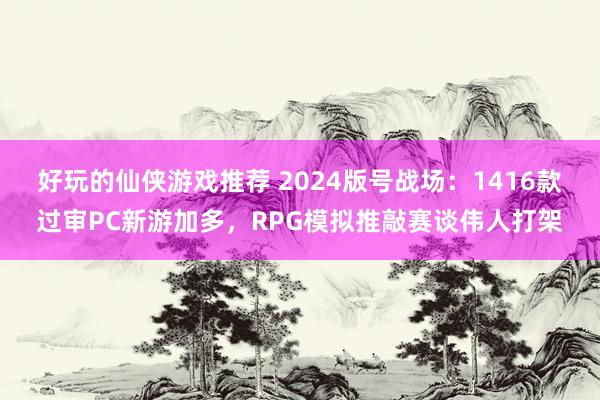 好玩的仙侠游戏推荐 2024版号战场：1416款过审PC新游加多，RPG模拟推敲赛谈伟人打架